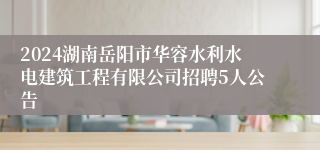 2024湖南岳阳市华容水利水电建筑工程有限公司招聘5人公告